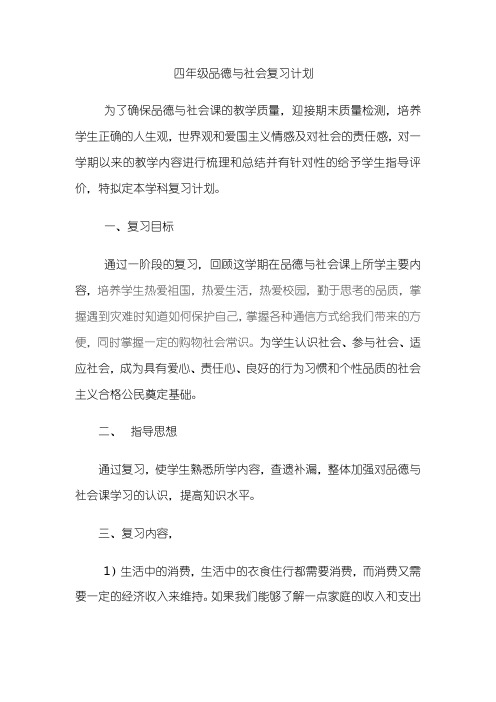 四年级品德与社会复习计划

为了确保品德与社会课的教学质量，迎接期末质量检测，培养学生正确的人生观，世界观和爱国主义情感及对社会的责任感，对一学期以来的教学内容进行梳理和总结并有针对性的给予学生指导评价，特拟定本学科复习计划。

一、复习目标

通过一阶段的复习，回顾这学期在品德与社会课上所学主要内容，培养学生热爱祖国，热爱生活，热爱校园，勤于思考的品质，掌握遇到灾难时知道如何保护自己，掌握各种通信方式给我们带来的方便，同时掌握一定的购物社会常识。为学生认识社会、参与社会、适应社会，成为具有爱心、责任心、良好的行为习惯和个性品质的社会主义合格公民奠定基础。

二、 指导思想

通过复习，使学生熟悉所学内容，查遗补漏，整体加强对品德与社会课学习的认识，提高知识水平。

三、复习内容，

1）生活中的消费，生活中的衣食住行都需要消费，而消费又需要一定的经济收入来维持。如果我们能够了解一点家庭的收入和支出